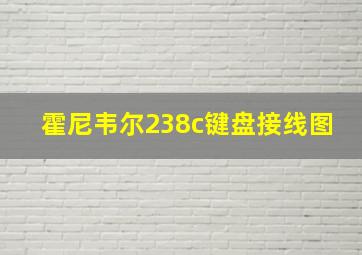 霍尼韦尔238c键盘接线图